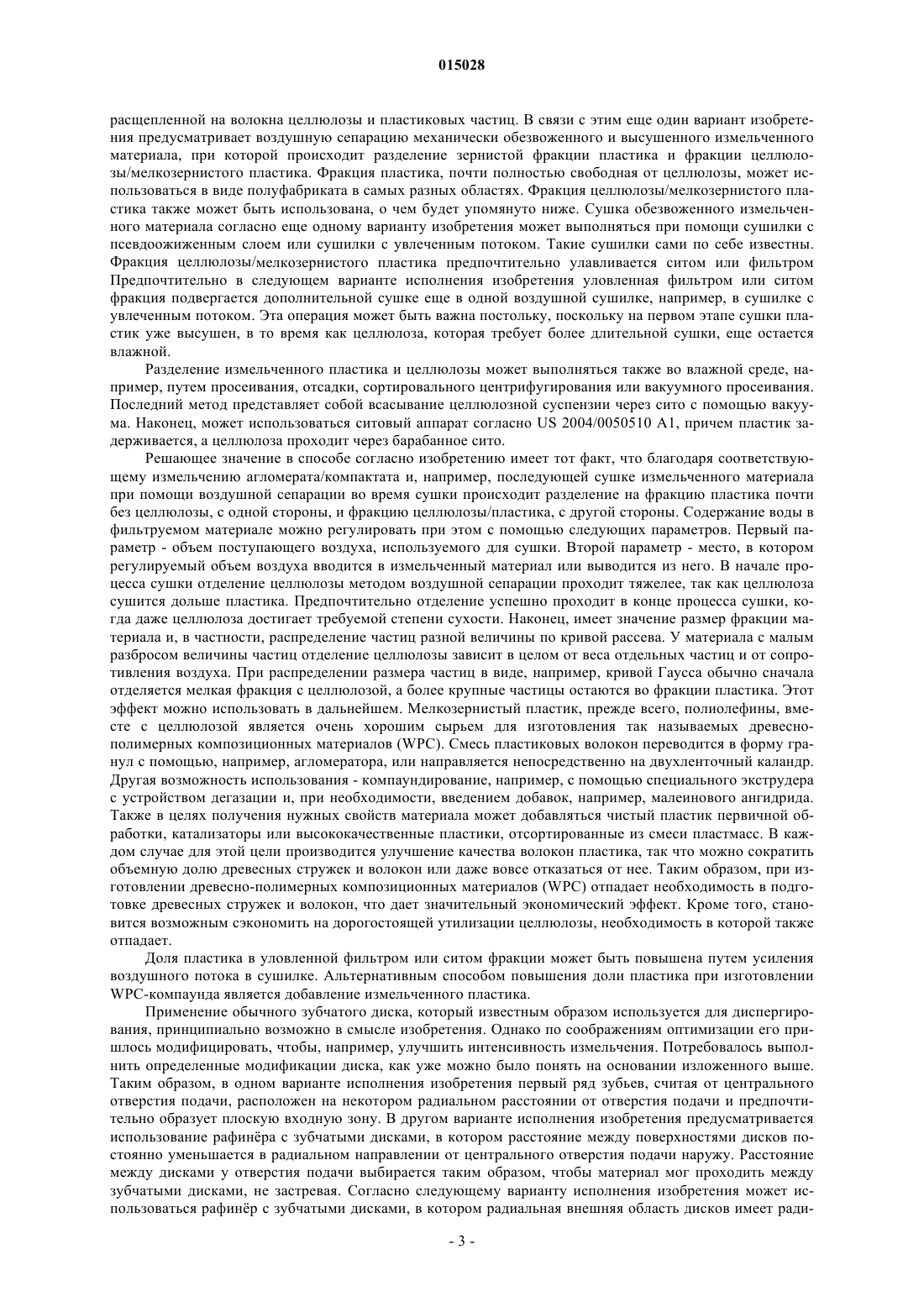 015028

расщепленной на волокна целлюлозы и пластиковых частиц. В связи с этим еще один вариант изобретения предусматривает воздушную сепарацию механически обезвоженного и высушенного измельченного материала, при которой происходит разделение зернистой фракции пластика и фракции целлюлозы/мелкозернистого пластика. Фракция пластика, почти полностью свободная от целлюлозы, может использоваться в виде полуфабриката в самых разных областях. Фракция целлюлозы/мелкозернистого пластика также может быть использована, о чем будет упомянуто ниже. Сушка обезвоженного измельченного материала согласно еще одному варианту изобретения может выполняться при помощи сушилки с псевдоожиженным слоем или сушилки с увлеченным потоком. Такие сушилки сами по себе известны. Фракция целлюлозы/мелкозернистого пластика предпочтительно улавливается ситом или фильтром Предпочтительно в следующем варианте исполнения изобретения уловленная фильтром или ситом фракция подвергается дополнительной сушке еще в одной воздушной сушилке, например, в сушилке с увлеченным потоком. Эта операция может быть важна постольку, поскольку на первом этапе сушки пластик уже высушен, в то время как целлюлоза, которая требует более длительной сушки, еще остается влажной.

Разделение измельченного пластика и целлюлозы может выполняться также во влажной среде, например, путем просеивания, отсадки, сортировального центрифугирования или вакуумного просеивания. Последний метод представляет собой всасывание целлюлозной суспензии через сито с помощью вакуума. Наконец, может использоваться ситовый аппарат согласно US 2004/0050510 A1, причем пластик задерживается, а целлюлоза проходит через барабанное сито.

Решающее значение в способе согласно изобретению имеет тот факт, что благодаря соответствующему измельчению агломерата/компактата и, например, последующей сушке измельченного материала при помощи воздушной сепарации во время сушки происходит разделение на фракцию пластика почти без целлюлозы, с одной стороны, и фракцию целлюлозы/пластика, с другой стороны. Содержание воды в фильтруемом материале можно регулировать при этом с помощью следующих параметров. Первый параметр - объем поступающего воздуха, используемого для сушки. Второй параметр - место, в котором регулируемый объем воздуха вводится в измельченный материал или выводится из него. В начале процесса сушки отделение целлюлозы методом воздушной сепарации проходит тяжелее, так как целлюлоза сушится дольше пластика. Предпочтительно отделение успешно проходит в конце процесса сушки, когда даже целлюлоза достигает требуемой степени сухости. Наконец, имеет значение размер фракции материала и, в частности, распределение частиц разной величины по кривой рассева. У материала с малым разбросом величины частиц отделение целлюлозы зависит в целом от веса отдельных частиц и от сопротивления воздуха. При распределении размера частиц в виде, например, кривой Гаусса обычно сначала отделяется мелкая фракция с целлюлозой, а более крупные частицы остаются во фракции пластика. Этот эффект можно использовать в дальнейшем. Мелкозернистый пластик, прежде всего, полиолефины, вместе с целлюлозой является очень хорошим сырьем для изготовления так называемых древесно-полимерных композиционных материалов (WPC). Смесь пластиковых волокон переводится в форму гранул с помощью, например, агломератора, или направляется непосредственно на двухленточный каландр. Другая возможность использования - компаундирование, например, с помощью специального экструдера с устройством дегазации и, при необходимости, введением добавок, например, малеинового ангидрида. Также в целях получения нужных свойств материала может добавляться чистый пластик первичной обработки, катализаторы или высококачественные пластики, отсортированные из смеси пластмасс. В каждом случае для этой цели производится улучшение качества волокон пластика, так что можно сократить объемную долю древесных стружек и волокон или даже вовсе отказаться от нее. Таким образом, при изготовлении древесно-полимерных композиционных материалов (WPC) отпадает необходимость в подготовке древесных стружек и волокон, что дает значительный экономический эффект. Кроме того, становится возможным сэкономить на дорогостоящей утилизации целлюлозы, необходимость в которой также отпадает.

Доля пластика в уловленной фильтром или ситом фракции может быть повышена путем усиления воздушного потока в сушилке. Альтернативным способом повышения доли пластика при изготовлении WPC-компаунда является добавление измельченного пластика.

Применение обычного зубчатого диска, который известным образом используется для диспергирования, принципиально возможно в смысле изобретения. Однако по соображениям оптимизации его пришлось модифицировать, чтобы, например, улучшить интенсивность измельчения. Потребовалось выполнить определенные модификации диска, как уже можно было понять на основании изложенного выше. Таким образом, в одном варианте исполнения изобретения первый ряд зубьев, считая от центрального отверстия подачи, расположен на некотором радиальном расстоянии от отверстия подачи и предпочтительно образует плоскую входную зону. В другом варианте исполнения изобретения предусматривается использование рафинёра с зубчатыми дисками, в котором расстояние между поверхностями дисков постоянно уменьшается в радиальном направлении от центрального отверстия подачи наружу. Расстояние между дисками у отверстия подачи выбирается таким образом, чтобы материал мог проходить между зубчатыми дисками, не застревая. Согласно следующему варианту исполнения изобретения может использоваться рафинёр с зубчатыми дисками, в котором радиальная внешняя область дисков имеет ради-

- 3 -